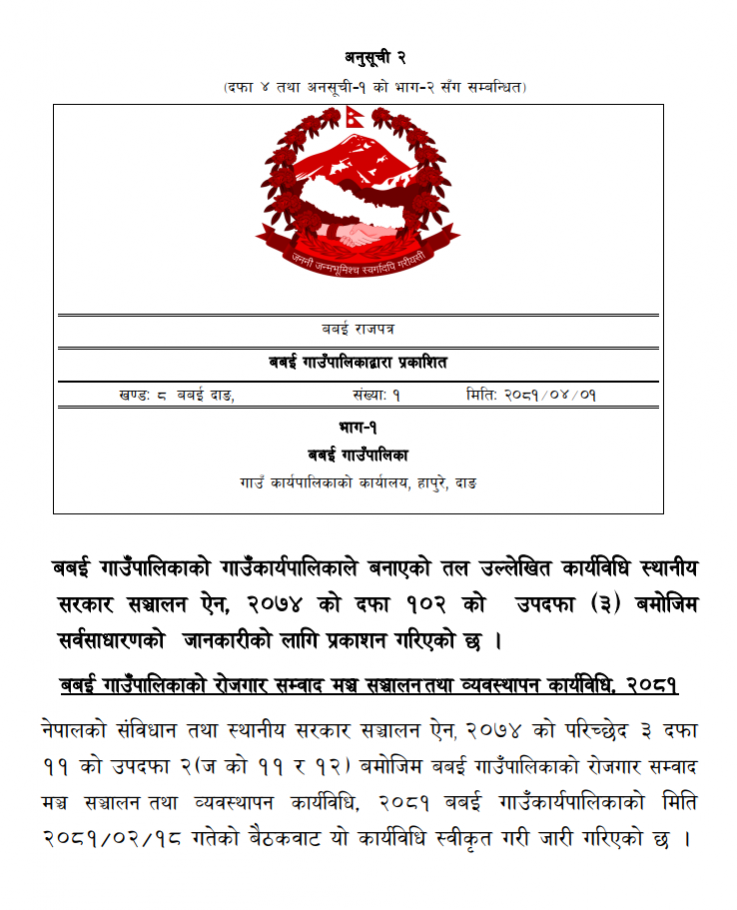 अनुसूची २
(दफा ४ तथा अनसूची-१ को भाग-२ सँग सम्बन्धित)

जननी जन्मभूमिश्च स्वर्गादपि गरीयसी

बबई राजपत्र

बबई गाउँपालिकाद्वारा प्रकाशित

खण्ड: ८ बबई दाङ, संख्या: १ मिति: २०८१/०४/०१

भाग-१
बबई गाउँपालिका
गाउँ कार्यपालिकाको कार्यालय, हापुरे, दाङ

बबई गाउँपालिकाको गाउँकार्यपालिकाले बनाएको तल उल्लेखित कार्यविधि स्थानीय सरकार सञ्चालन ऐन, २०७४ को दफा १०२ को उपदफा (३) बमोजिम सर्वसाधारणको जानकारीको लागि प्रकाशन गरिएको छ ।

बबई गाउँपालिकाको रोजगार सम्वाद मञ्च सञ्चालन तथा व्यवस्थापन कार्यविधि, २०८१

नेपालको संविधान तथा स्थानीय सरकार सञ्चालन ऐन, २०७४ को परिच्छेद ३ दफा ११ को उपदफा २(ज को ११ र १२) बमोजिम बबई गाउँपालिकाको रोजगार सम्वाद मञ्च सञ्चालन तथा व्यवस्थापन कार्यविधि, २०८१ बबई गाउँकार्यपालिकाको मिति २०८१/०२/१८ गतेको बैठकवाट यो कार्यविधि स्वीकृत गरी जारी गरिएको छ ।